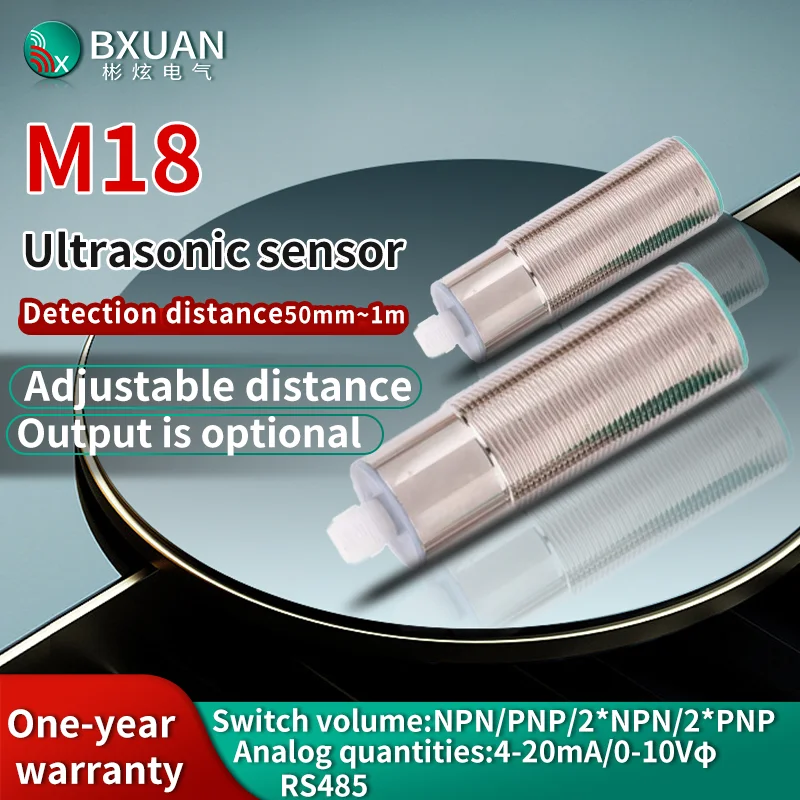 BXUAN
彬炫电气

M18

Ultrasonic sensor

Detection distance50mm~1m

Adjustable distance

Output is optional

One-year warranty

Switch volume:NPN/PNP/2*NPN/2*PNP
Analog quantities:4-20mA/0-10Vφ
RS485